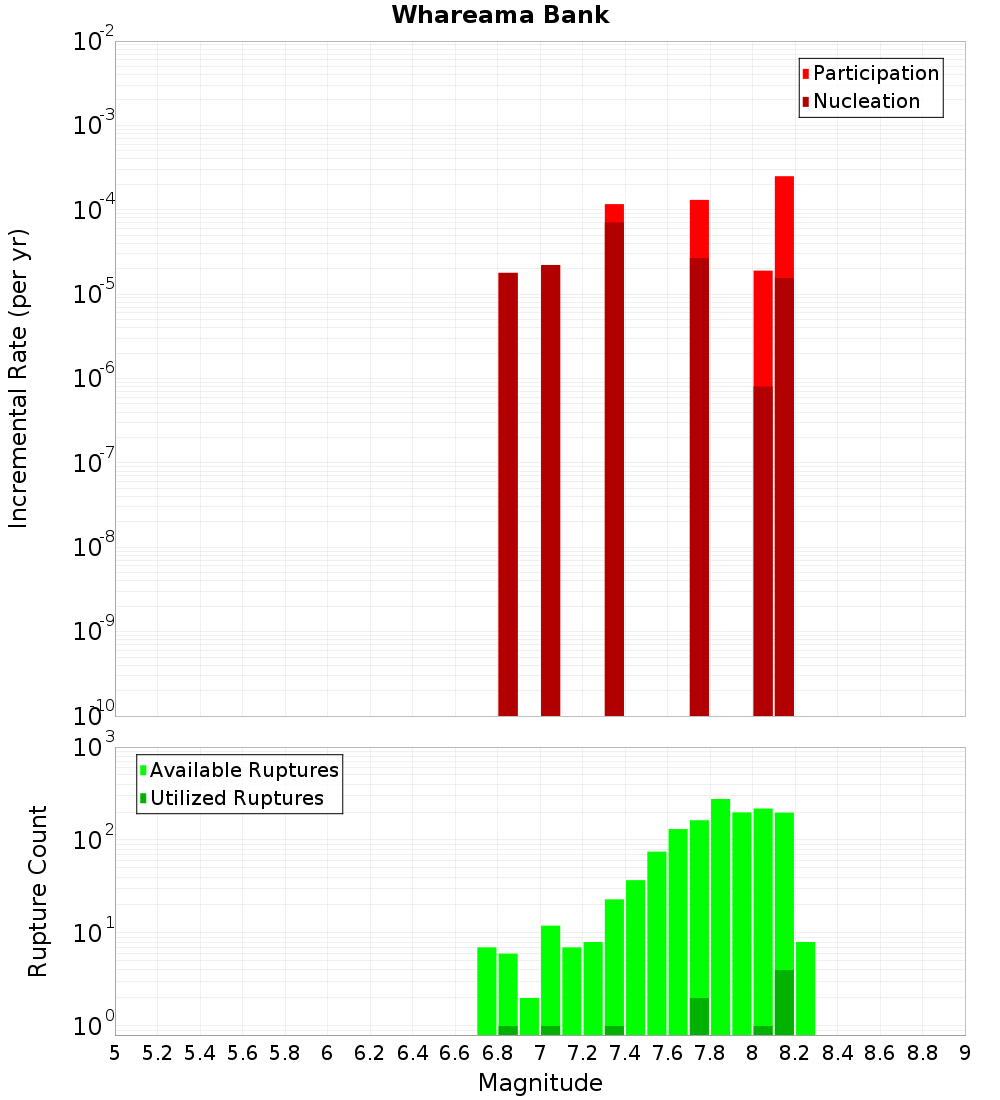 Whareama Bank

Participation
Nucleation

Incremental Rate (per yr)

$10^{-2}$
$10^{-3}$
$10^{-4}$
$10^{-5}$
$10^{-6}$
$10^{-7}$
$10^{-8}$
$10^{-9}$
$10^{-10}$

Available Ruptures
Utilized Ruptures

Rupture Count

$10^{3}$
$10^{2}$
$10^{1}$
$10^{0}$

5 5.2 5.4 5.6 5.8 6 6.2 6.4 6.6 6.8 7 7.2 7.4 7.6 7.8 8 8.2 8.4 8.6 8.8 9

Magnitude